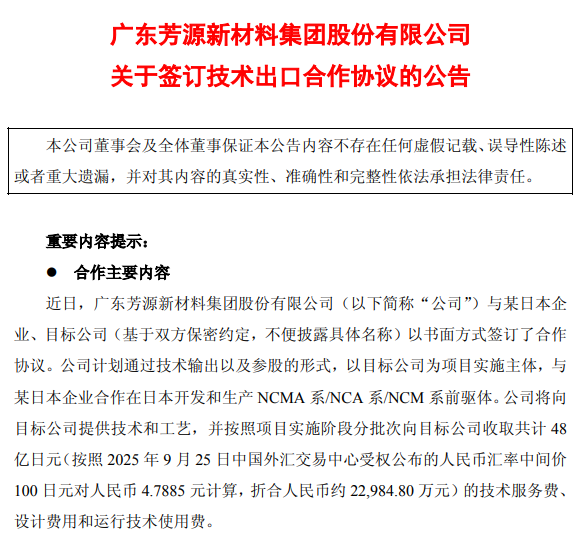 广东芳源新材料集团股份有限公司
关于签订技术出口合作协议的公告

本公司董事会及全体董事保证本公告内容不存在任何虚假记载、误导性陈述或者重大遗漏，并对其内容的真实性、准确性和完整性依法承担法律责任。

重要内容提示：

● 合作主要内容

近日，广东芳源新材料集团股份有限公司（以下简称“公司”）与某日本企业、目标公司（基于双方保密约定，不便披露具体名称）以书面方式签订了合作协议。公司计划通过技术输出以及参股的形式，以目标公司为项目实施主体，与某日本企业合作在日本开发和生产 NCMA 系/NCA 系/NCM 系前驱体。公司将向目标公司提供技术和工艺，并按照项目实施阶段分批次向目标公司收取共计 48 亿日元（按照 2025 年 9 月 25 日中国外汇交易中心受权公布的人民币汇率中间价 100 日元对人民币 4.7885 元计算，折合人民币约 22,984.80 万元）的技术服务费、设计费用和运行技术使用费。